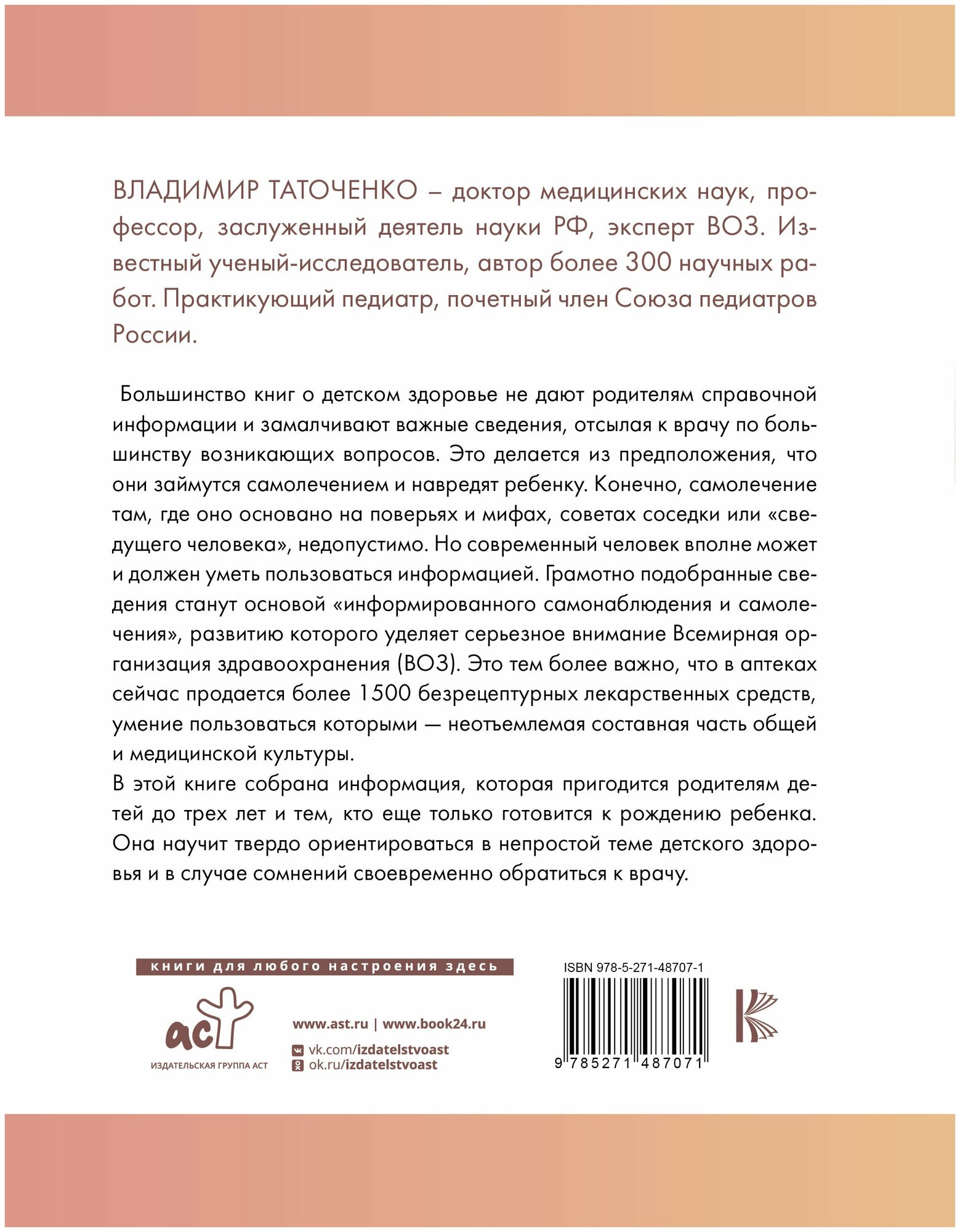 ВЛАДИМИР ТАТОЧЕНКО – доктор медицинских наук, профессор, заслуженный деятель науки РФ, эксперт ВОЗ. Известный ученый-исследователь, автор более 300 научных работ. Практикующий педиатр, почетный член Союза педиатров России.

Большинство книг о детском здоровье не дают родителям справочной информации и замалчивают важные сведения, отсылая к врачу по большинству возникающих вопросов. Это делается из предположения, что они займутся самолечением и навредят ребенку. Конечно, самолечение там, где оно основано на поверьях и мифах, советах соседки или «сведущего человека», недопустимо. Но современный человек вполне может и должен уметь пользоваться информацией. Грамотно подобранные сведения станут основой «информированного самонаблюдения и самолечения», развитию которого уделяет серьезное внимание Всемирная организация здравоохранения (ВОЗ). Это тем более важно, что в аптеках сейчас продается более 1500 безрецептурных лекарственных средств, умение пользоваться которыми — неотъемлемая составная часть общей и медицинской культуры.
В этой книге собрана информация, которая пригодится родителям детей до трех лет и тем, кто еще только готовится к рождению ребенка. Она научит твердо ориентироваться в непростой теме детского здоровья и в случае сомнений своевременно обратиться к врачу.

книги для любого настроения здесь

аст
ИЗДАТЕЛЬСКАЯ ГРУППА АСТ

www.ast.ru | www.book24.ru
vk.com/izdatelstvoast
ok.ru/izdatelstvoast

ISBN 978-5-271-48707-1
9 785271 487071